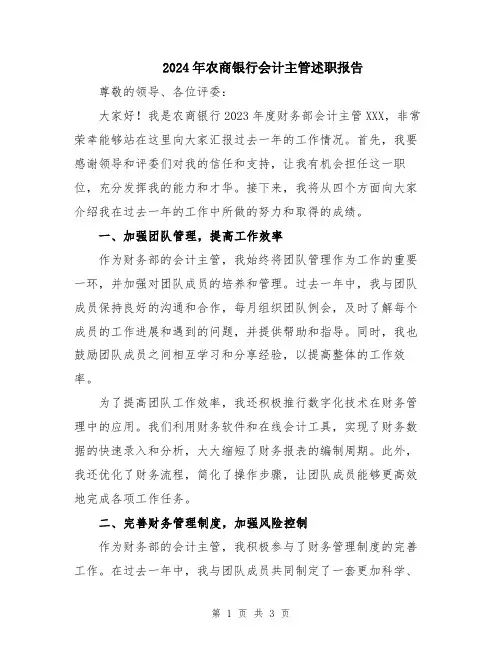 2024年农商银行会计主管述职报告

尊敬的领导、各位评委：

大家好！我是农商银行2023年度财务部会计主管XXX，非常荣幸能够站在这里向大家汇报过去一年的工作情况。首先，我要感谢领导和评委们对我的信任和支持，让我有机会担任这一职位，充分发挥我的能力和才华。接下来，我将从四个方面向大家介绍我在过去一年的工作中所做的努力和取得的成绩。

一、加强团队管理，提高工作效率

作为财务部的会计主管，我始终将团队管理作为工作的重要一环，并加强对团队成员的培养和管理。过去一年中，我与团队成员保持良好的沟通和合作，每月组织团队例会，及时了解每个成员的工作进展和遇到的问题，并提供帮助和指导。同时，我也鼓励团队成员之间相互学习和分享经验，以提高整体的工作效率。

为了提高团队工作效率，我还积极推行数字化技术在财务管理中的应用。我们利用财务软件和在线会计工具，实现了财务数据的快速录入和分析，大大缩短了财务报表的编制周期。此外，我还优化了财务流程，简化了操作步骤，让团队成员能够更高效地完成各项工作任务。

二、完善财务管理制度，加强风险控制

作为财务部的会计主管，我积极参与了财务管理制度的完善工作。在过去一年中，我与团队成员共同制定了一套更加科学、

第 1 页 共 3 页